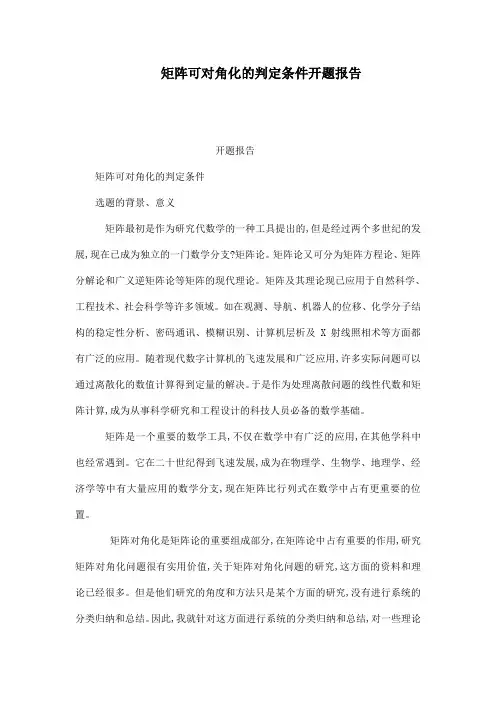 矩阵可对角化的判定条件开题报告

开题报告

矩阵可对角化的判定条件

选题的背景、意义

矩阵最初是作为研究代数学的一种工具提出的,但是经过两个多世纪的发展,现在已成为独立的一门数学分支?矩阵论。矩阵论又可分为矩阵方程论、矩阵分解论和广义逆矩阵论等矩阵的现代理论。矩阵及其理论现已应用于自然科学、工程技术、社会科学等许多领域。如在观测、导航、机器人的位移、化学分子结构的稳定性分析、密码通讯、模糊识别、计算机层析及 X 射线照相术等方面都有广泛的应用。随着现代数字计算机的飞速发展和广泛应用,许多实际问题可以通过离散化的数值计算得到定量的解决。于是作为处理离散问题的线性代数和矩阵计算,成为从事科学研究和工程设计的科技人员必备的数学基础。

矩阵是一个重要的数学工具,不仅在数学中有广泛的应用,在其他学科中也经常遇到。它在二十世纪得到飞速发展,成为在物理学、生物学、地理学、经济学等中有大量应用的数学分支,现在矩阵比行列式在数学中占有更重要的位置。

矩阵对角化是矩阵论的重要组成部分,在矩阵论中占有重要的作用,研究矩阵对角化问题很有实用价值,关于矩阵对角化问题的研究,这方面的资料和理论已经很多。但是他们研究的角度和方法只是某个方面的研究,没有进行系统的分类归纳和总结。因此,我就针对这方面进行系统的分类归纳和总结,对一些理论